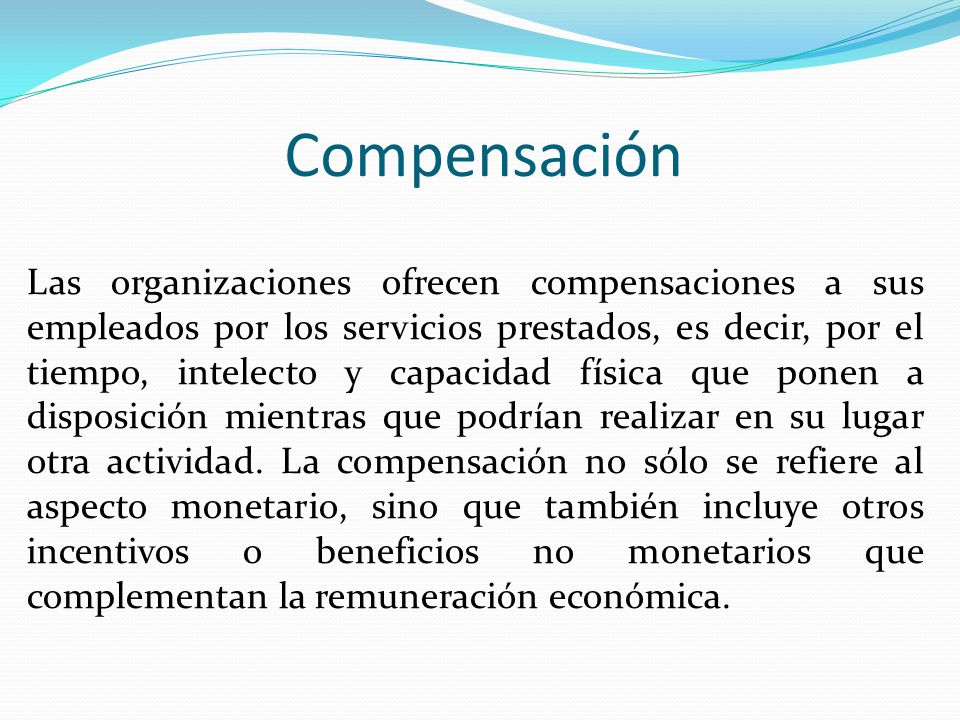 Compensación

Las organizaciones ofrecen compensaciones a sus empleados por los servicios prestados, es decir, por el tiempo, intelecto y capacidad física que ponen a disposición mientras que podrían realizar en su lugar otra actividad. La compensación no sólo se refiere al aspecto monetario, sino que también incluye otros incentivos o beneficios no monetarios que complementan la remuneración económica.